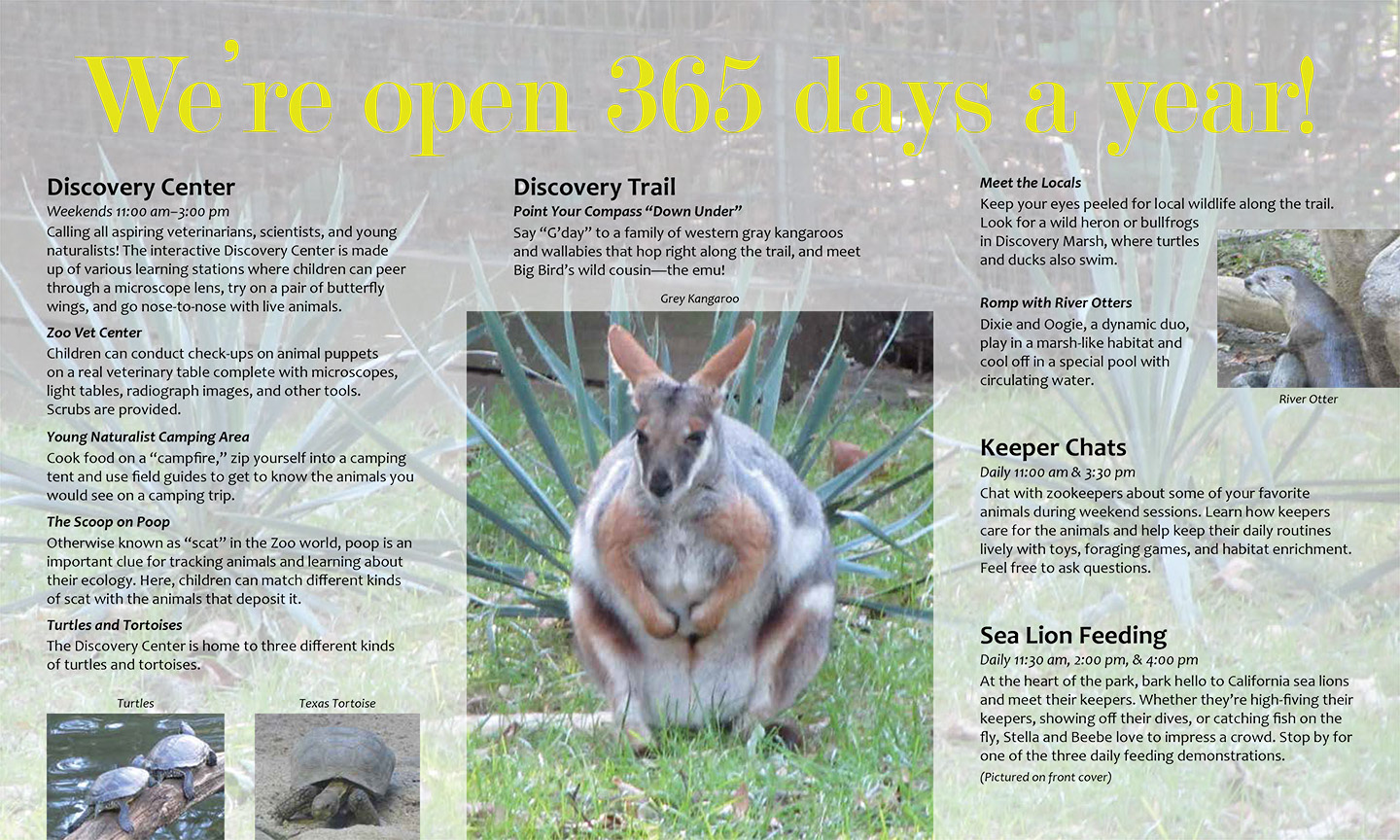 We're open 365 days a year!

Discovery Center

Weekends 11:00 am–3:00 pm

Calling all aspiring veterinarians, scientists, and young naturalists! The interactive Discovery Center is made up of various learning stations where children can peer through a microscope lens, try on a pair of butterfly wings, and go nose-to-nose with live animals.

Zoo Vet Center

Children can conduct check-ups on animal puppets on a real veterinary table complete with microscopes, light tables, radiograph images, and other tools. Scrubs are provided.

Young Naturalist Camping Area

Cook food on a "campfire," zip yourself into a camping tent and use field guides to get to know the animals you would see on a camping trip.

The Scoop on Poop

Otherwise known as "scat" in the Zoo world, poop is an important clue for tracking animals and learning about their ecology. Here, children can match different kinds of scat with the animals that deposit it.

Turtles and Tortoises

The Discovery Center is home to three different kinds of turtles and tortoises.

Turtles

Texas Tortoise

Discovery Trail

Point Your Compass "Down Under"

Say "G'day" to a family of western gray kangaroos and wallabies that hop right along the trail, and meet Big Bird's wild cousin—the emu!

Grey Kangaroo

Meet the Locals

Keep your eyes peeled for local wildlife along the trail. Look for a wild heron or bullfrogs in Discovery Marsh, where turtles and ducks also swim.

Romp with River Otters

Dixie and Oogie, a dynamic duo, play in a marsh-like habitat and cool off in a special pool with circulating water.

River Otter

Keeper Chats

Daily 11:00 am & 3:30 pm

Chat with zookeepers about some of your favorite animals during weekend sessions. Learn how keepers care for the animals and help keep their daily routines lively with toys, foraging games, and habitat enrichment. Feel free to ask questions.

Sea Lion Feeding

Daily 11:30 am, 2:00 pm, & 4:00 pm

At the heart of the park, bark hello to California sea lions and meet their keepers. Whether they're high-fiving their keepers, showing off their dives, or catching fish on the fly, Stella and Beebe love to impress a crowd. Stop by for one of the three daily feeding demonstrations.

(Pictured on front cover)